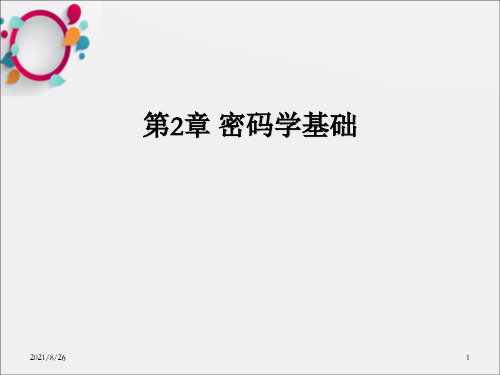 第2章 密码学基础

2021/8/26

1